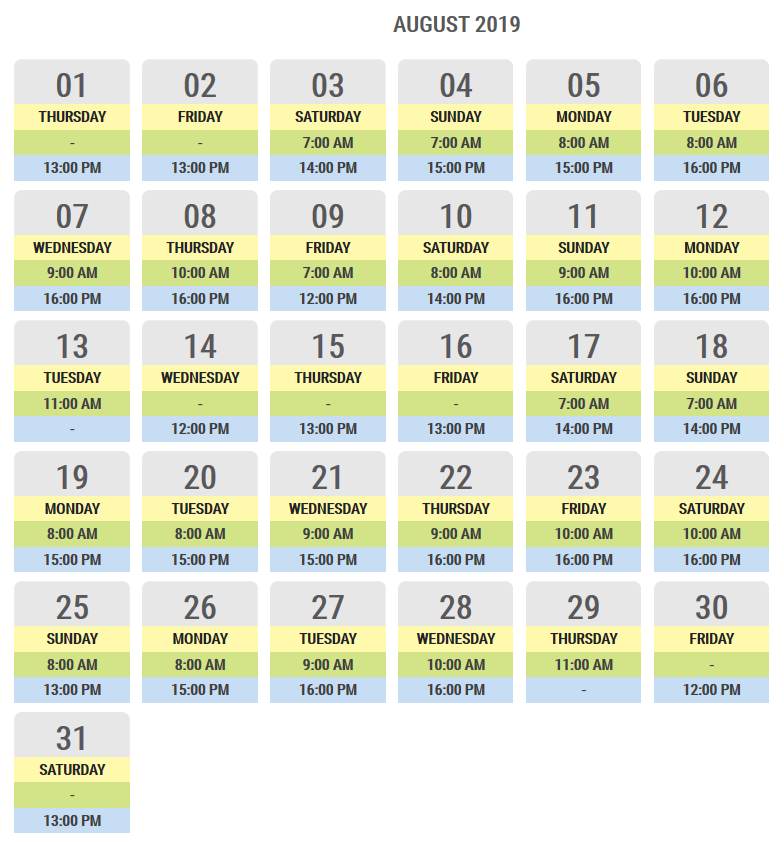 AUGUST 2019

01
THURSDAY
-
13:00 PM

02
FRIDAY
-
13:00 PM

03
SATURDAY
7:00 AM
14:00 PM

04
SUNDAY
7:00 AM
15:00 PM

05
MONDAY
8:00 AM
15:00 PM

06
TUESDAY
8:00 AM
16:00 PM

07
WEDNESDAY
9:00 AM
16:00 PM

08
THURSDAY
10:00 AM
16:00 PM

09
FRIDAY
7:00 AM
12:00 PM

10
SATURDAY
8:00 AM
14:00 PM

11
SUNDAY
9:00 AM
16:00 PM

12
MONDAY
10:00 AM
16:00 PM

13
TUESDAY
11:00 AM
-

14
WEDNESDAY
-
12:00 PM

15
THURSDAY
-
13:00 PM

16
FRIDAY
-
13:00 PM

17
SATURDAY
7:00 AM
14:00 PM

18
SUNDAY
7:00 AM
14:00 PM

19
MONDAY
8:00 AM
15:00 PM

20
TUESDAY
8:00 AM
15:00 PM

21
WEDNESDAY
9:00 AM
15:00 PM

22
THURSDAY
9:00 AM
16:00 PM

23
FRIDAY
10:00 AM
16:00 PM

24
SATURDAY
10:00 AM
16:00 PM

25
SUNDAY
8:00 AM
13:00 PM

26
MONDAY
8:00 AM
15:00 PM

27
TUESDAY
9:00 AM
16:00 PM

28
WEDNESDAY
10:00 AM
16:00 PM

29
THURSDAY
11:00 AM
-

30
FRIDAY
-
12:00 PM

31
SATURDAY
-
13:00 PM